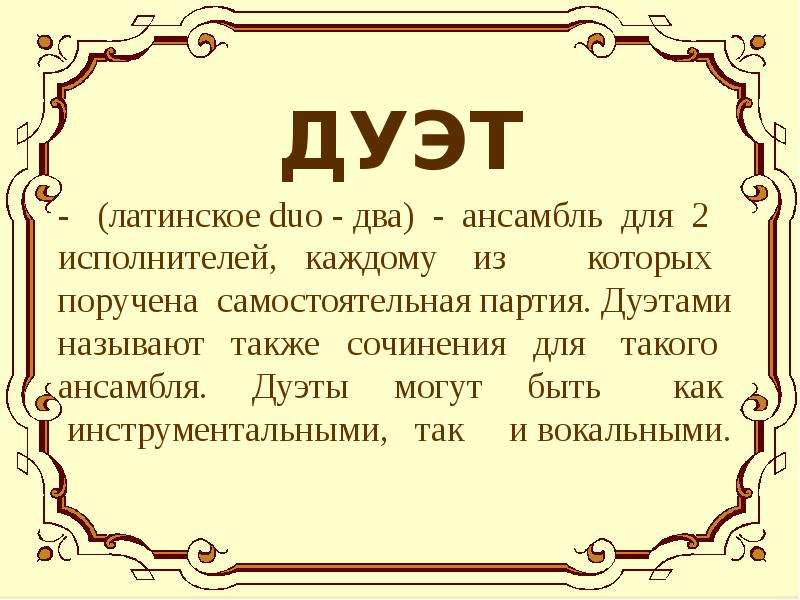 ДУЭТ

- (латинское duo - два) - ансамбль для 2 исполнителей, каждому из которых поручена самостоятельная партия. Дуэтами называют также сочинения для такого ансамбля. Дуэты могут быть как инструментальными, так и вокальными.